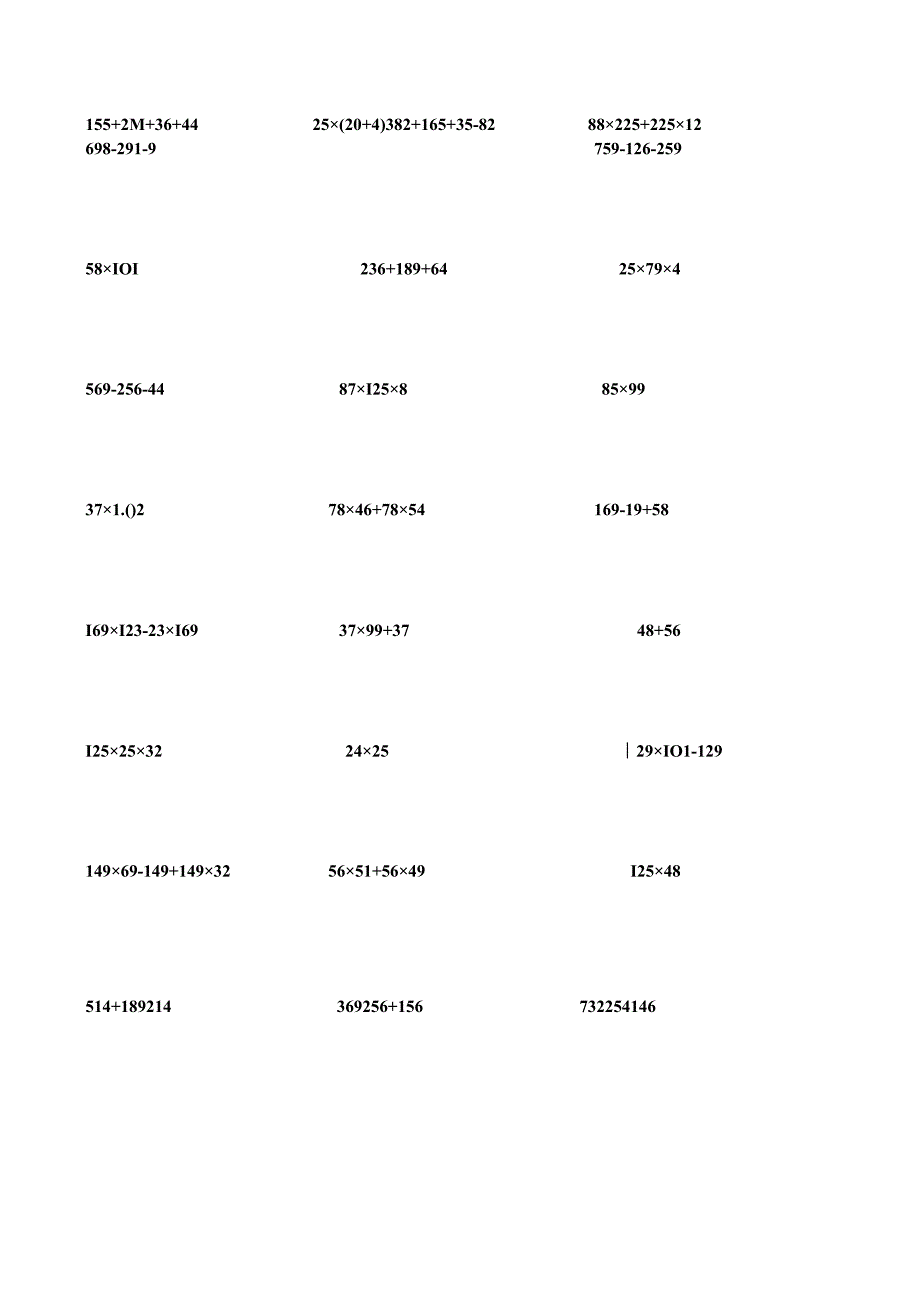 155+2M+36+44 25×(20+4)382+165+35-82 88×225+225×12
698-291-9 759-126-259

58×IOI 236+189+64 25×79×4

569-256-44 87×I25×8 85×99

37×1.()2 78×46+78×54 169-19+58

I69×I23-23×I69 37×99+37 48+56

I25×25×32 24×25 | 29×IO1-129

149×69-149+149×32 56×51+56×49 I25×48

514+189214 369256+156 732254146